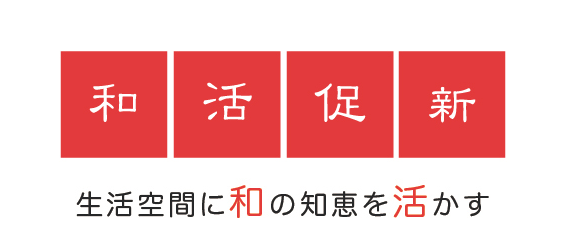 和 活 促 新

生活空間に和の知恵を活かす